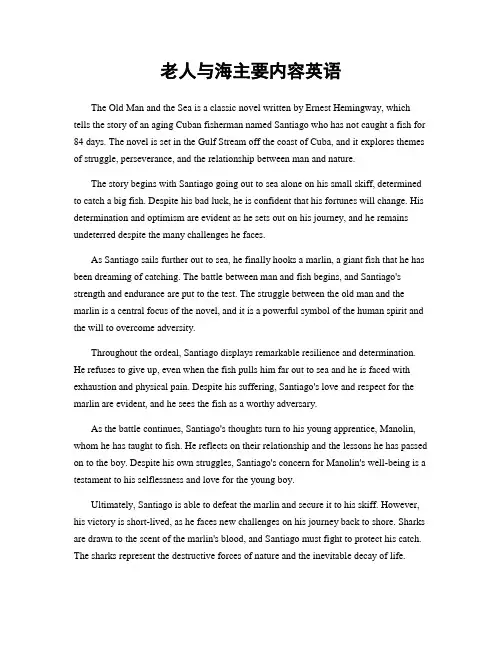 老人与海主要内容英语

The Old Man and the Sea is a classic novel written by Ernest Hemingway, which tells the story of an aging Cuban fisherman named Santiago who has not caught a fish for 84 days. The novel is set in the Gulf Stream off the coast of Cuba, and it explores themes of struggle, perseverance, and the relationship between man and nature.

The story begins with Santiago going out to sea alone on his small skiff, determined to catch a big fish. Despite his bad luck, he is confident that his fortunes will change. His determination and optimism are evident as he sets out on his journey, and he remains undeterred despite the many challenges he faces.

As Santiago sails further out to sea, he finally hooks a marlin, a giant fish that he has been dreaming of catching. The battle between man and fish begins, and Santiago's strength and endurance are put to the test. The struggle between the old man and the marlin is a central focus of the novel, and it is a powerful symbol of the human spirit and the will to overcome adversity.

Throughout the ordeal, Santiago displays remarkable resilience and determination. He refuses to give up, even when the fish pulls him far out to sea and he is faced with exhaustion and physical pain. Despite his suffering, Santiago's love and respect for the marlin are evident, and he sees the fish as a worthy adversary.

As the battle continues, Santiago's thoughts turn to his young apprentice, Manolin, whom he has taught to fish. He reflects on their relationship and the lessons he has passed on to the boy. Despite his own struggles, Santiago's concern for Manolin's well-being is a testament to his selflessness and love for the young boy.

Ultimately, Santiago is able to defeat the marlin and secure it to his skiff. However, his victory is short-lived, as he faces new challenges on his journey back to shore. Sharks are drawn to the scent of the marlin's blood, and Santiago must fight to protect his catch. The sharks represent the destructive forces of nature and the inevitable decay of life.